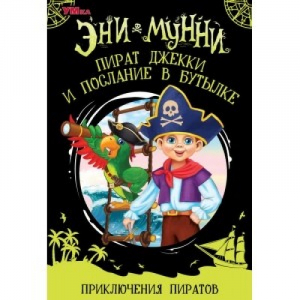 УМка

ЭНИ МУННИ

ПИРАТ ДЖЕККИ И ПОСЛАНИЕ В БУТЫЛКЕ

ПРИКЛЮЧЕНИЯ ПИРАТОВ